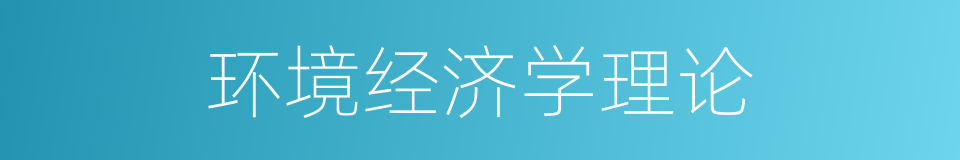 环境经济学理论